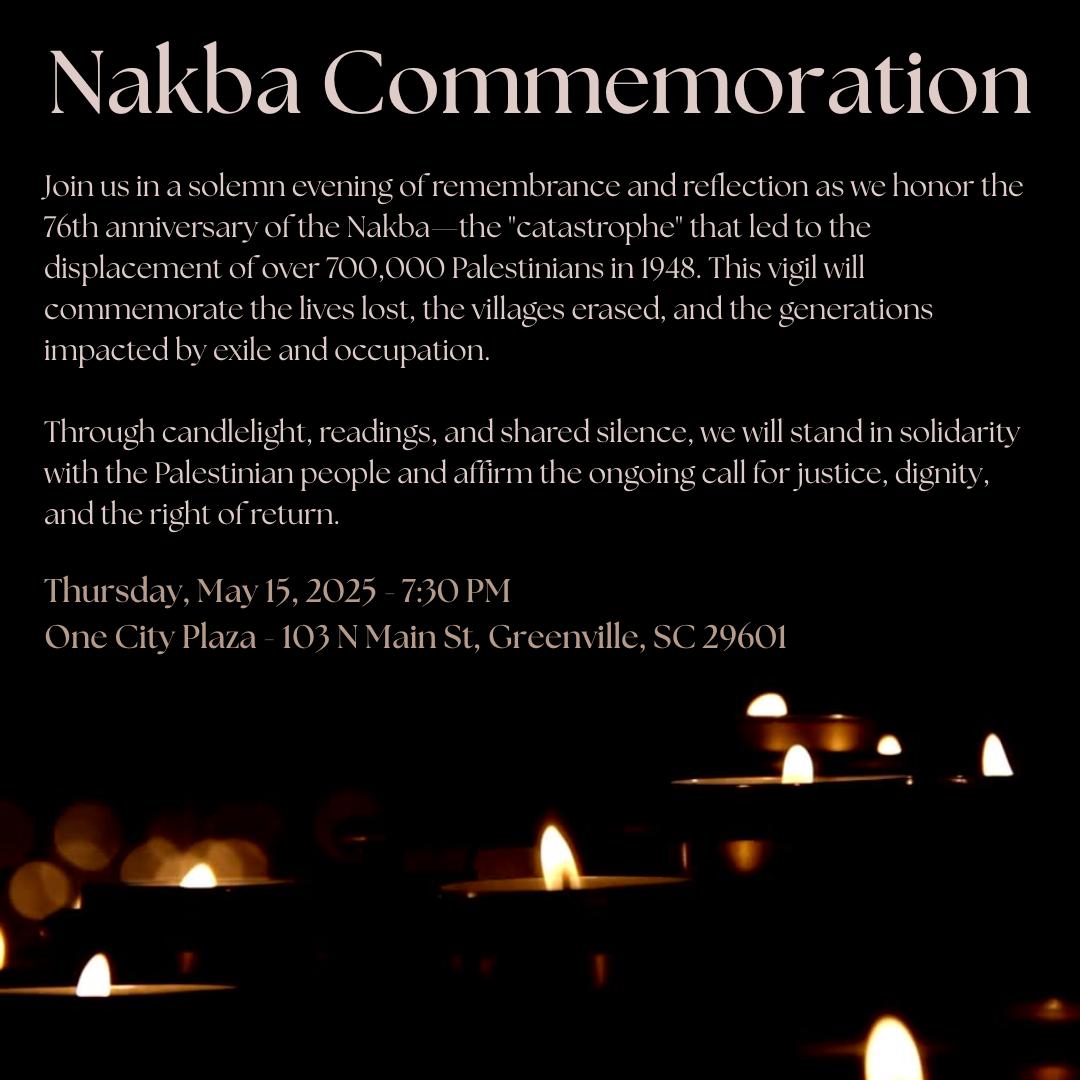 Nakba Commemoration

Join us in a solemn evening of remembrance and reflection as we honor the 76th anniversary of the Nakba—the "catastrophe" that led to the displacement of over 700,000 Palestinians in 1948. This vigil will commemorate the lives lost, the villages erased, and the generations impacted by exile and occupation.

Through candlelight, readings, and shared silence, we will stand in solidarity with the Palestinian people and affirm the ongoing call for justice, dignity, and the right of return.

Thursday, May 15, 2025 - 7:30 PM
One City Plaza - 103 N Main St, Greenville, SC 29601